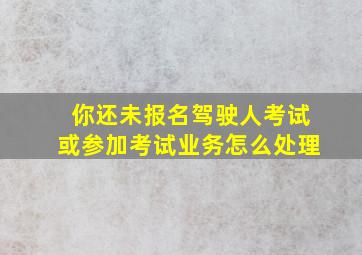 你还未报名驾驶人考试
或参加考试业务怎么处理